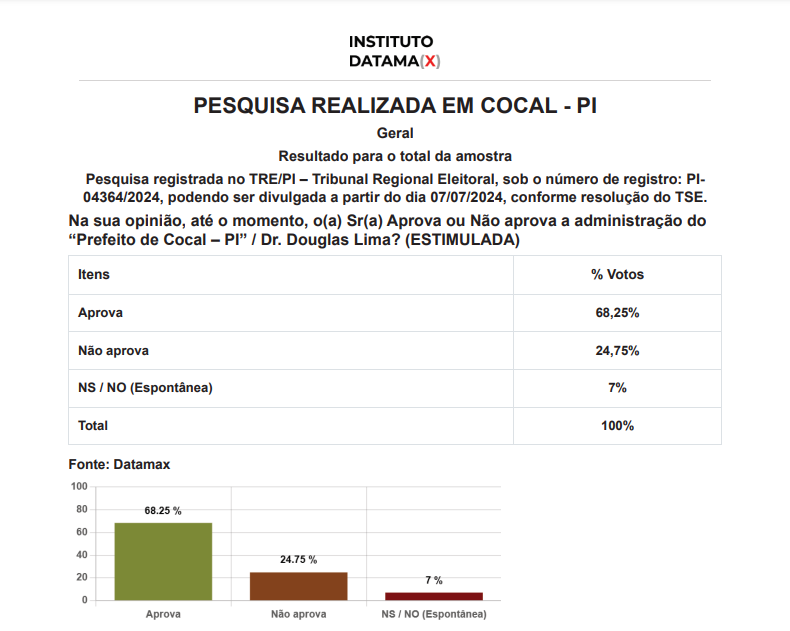 INSTITUTO
DATAMA(X)

PESQUISA REALIZADA EM COCAL - PI

Geral

Resultado para o total da amostra

Pesquisa registrada no TRE/PI – Tribunal Regional Eleitoral, sob o número de registro: PI-04364/2024, podendo ser divulgada a partir do dia 07/07/2024, conforme resolução do TSE.

Na sua opinião, até o momento, o(a) Sr(a) Aprova ou Não aprova a administração do “Prefeito de Cocal – PI” / Dr. Douglas Lima? (ESTIMULADA)

| Itens | % Votos |
|---|---|
| Aprova | 68,25% |
| Não aprova | 24,75% |
| NS / NO (Espontânea) | 7% |
| Total | 100% |

Fonte: Datamax

100
80
60
40
20
0

68.25 %
24.75 %
7 %

Aprova
Não aprova
NS / NO (Espontânea)